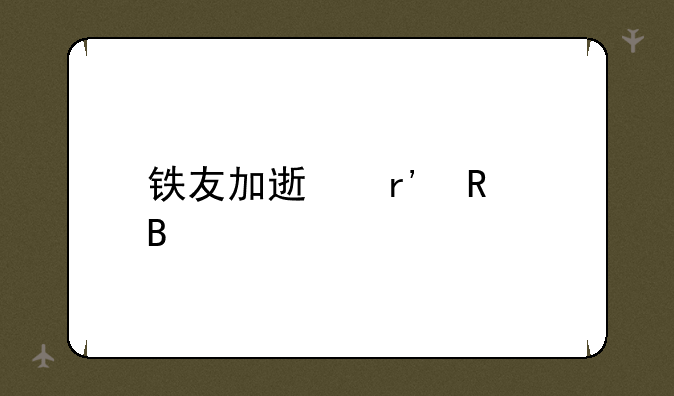 铁友加逝 r’ R
B